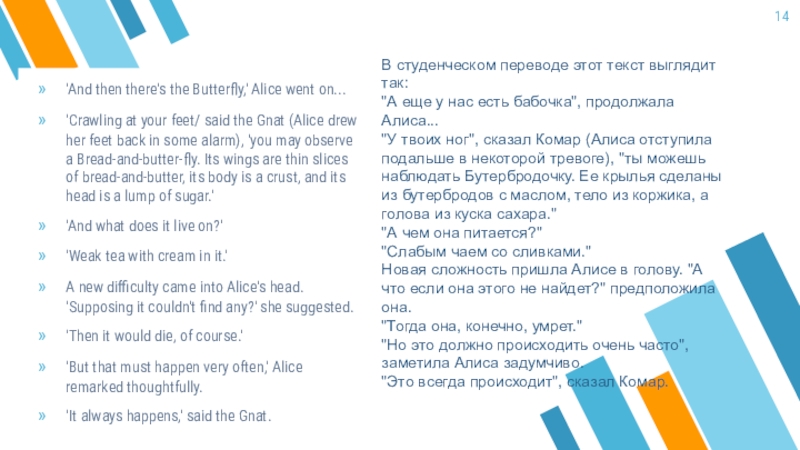 14

» 'And then there's the Butterfly,' Alice went on...

» 'Crawling at your feet/ said the Gnat (Alice drew her feet back in some alarm), 'you may observe a Bread-and-butter-fly. Its wings are thin slices of bread-and-butter, its body is a crust, and its head is a lump of sugar.'

» 'And what does it live on?'

» 'Weak tea with cream in it.'

» A new difficulty came into Alice's head. 'Supposing it couldn't find any?' she suggested.

» 'Then it would die, of course.'

» 'But that must happen very often,' Alice remarked thoughtfully.

» 'It always happens,' said the Gnat.

В студенческом переводе этот текст выглядит так:
"А еще у нас есть бабочка", продолжала Алиса...
"У твоих ног", сказал Комар (Алиса отступила подальше в некоторой тревоге), "ты можешь наблюдать Бутербродочку. Ее крылья сделаны из бутербродов с маслом, тело из коржика, а голова из куска сахара."
"А чем она питается?"
"Слабым чаем со сливками."
Новая сложность пришла Алисе в голову. "А что если она этого не найдет?" предположила она.
"Тогда она, конечно, умрет."
"Но это должно происходить очень часто", заметила Алиса задумчиво.
"Это всегда происходит", сказал Комар.